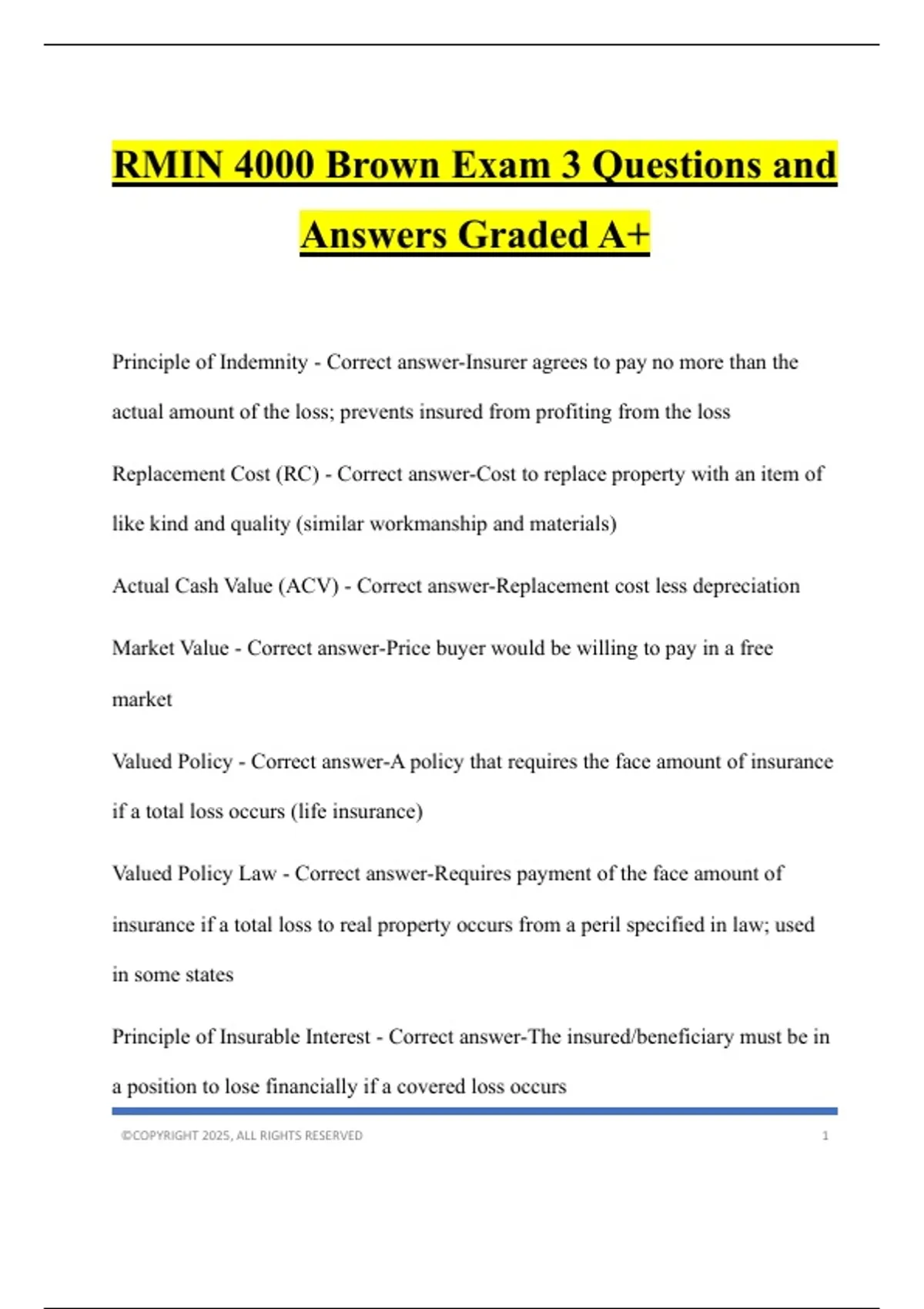 RMIN 4000 Brown Exam 3 Questions and Answers Graded A+

Principle of Indemnity - Correct answer-Insurer agrees to pay no more than the actual amount of the loss; prevents insured from profiting from the loss

Replacement Cost (RC) - Correct answer-Cost to replace property with an item of like kind and quality (similar workmanship and materials)

Actual Cash Value (ACV) - Correct answer-Replacement cost less depreciation

Market Value - Correct answer-Price buyer would be willing to pay in a free market

Valued Policy - Correct answer-A policy that requires the face amount of insurance if a total loss occurs (life insurance)

Valued Policy Law - Correct answer-Requires payment of the face amount of insurance if a total loss to real property occurs from a peril specified in law; used in some states

Principle of Insurable Interest - Correct answer-The insured/beneficiary must be in a position to lose financially if a covered loss occurs

©COPYRIGHT 2025, ALL RIGHTS RESERVED 1